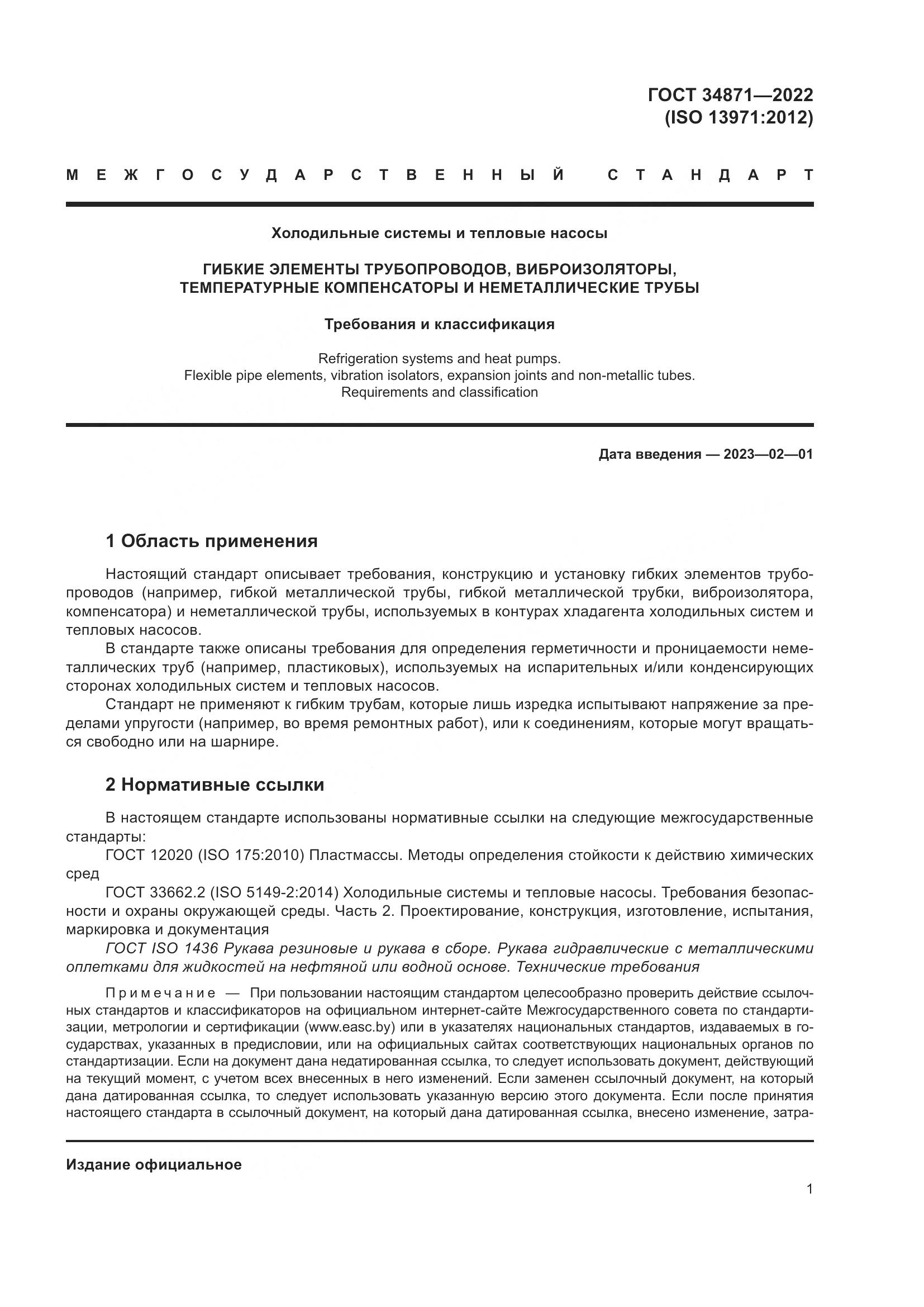 ГОСТ 34871—2022
(ISO 13971:2012)

МЕЖГОСУДАРСТВЕННЫЙ СТАНДАРТ

Холодильные системы и тепловые насосы

ГИБКИЕ ЭЛЕМЕНТЫ ТРУБОПРОВОДОВ, ВИБРОИЗОЛЯТОРЫ, ТЕМПЕРАТУРНЫЕ КОМПЕНСАТОРЫ И НЕМЕТАЛЛИЧЕСКИЕ ТРУБЫ

Требования и классификация

Refrigeration systems and heat pumps.
Flexible pipe elements, vibration isolators, expansion joints and non-metallic tubes.
Requirements and classification

Дата введения — 2023—02—01

1 Область применения

Настоящий стандарт описывает требования, конструкцию и установку гибких элементов трубопроводов (например, гибкой металлической трубы, гибкой металлической трубки, виброизолятора, компенсатора) и неметаллической трубы, используемых в контурах хладагента холодильных систем и тепловых насосов.

В стандарте также описаны требования для определения герметичности и проницаемости неметаллических труб (например, пластиковых), используемых на испарительных и/или конденсирующих сторонах холодильных систем и тепловых насосов.

Стандарт не применяют к гибким трубам, которые лишь изредка испытывают напряжение за пределами упругости (например, во время ремонтных работ), или к соединениям, которые могут вращаться свободно или на шарнире.

2 Нормативные ссылки

В настоящем стандарте использованы нормативные ссылки на следующие межгосударственные стандарты:

ГОСТ 12020 (ISO 175:2010) Пластмассы. Методы определения стойкости к действию химических сред

ГОСТ 33662.2 (ISO 5149-2:2014) Холодильные системы и тепловые насосы. Требования безопасности и охраны окружающей среды. Часть 2. Проектирование, конструкция, изготовление, испытания, маркировка и документация

ГОСТ ISO 1436 Рукава резиновые и рукава в сборе. Рукава гидравлические с металлическими оплетками для жидкостей на нефтяной или водной основе. Технические требования

Примечание — При пользовании настоящим стандартом целесообразно проверить действие ссылочных стандартов и классификаторов на официальном интернет-сайте Межгосударственного совета по стандартизации, метрологии и сертификации (www.easc.by) или в указателях национальных стандартов, издаваемых в государствах, указанных в предисловии, или на официальных сайтах соответствующих национальных органов по стандартизации. Если на документ дана недатированная ссылка, то следует использовать документ, действующий на текущий момент, с учетом всех внесенных в него изменений. Если заменен ссылочный документ, на который дана датированная ссылка, то следует использовать указанную версию этого документа. Если после принятия настоящего стандарта в ссылочный документ, на который дана датированная ссылка, внесено изменение, затра-

Издание официальное

1